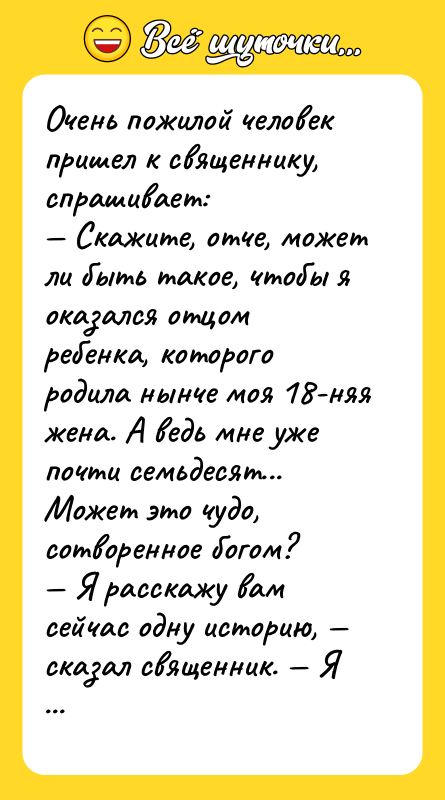 Всё шуточки...

Очень пожилой человек пришел к священнику, спрашивает:
— Скажите, отче, может ли быть такое, чтобы я оказался отцом ребенка, которого родила нынче моя 18-няя жена. А ведь мне уже почти семьдесят... Может это чудо, сотворенное богом?
— Я расскажу вам сейчас одну историю, — сказал священник. — Я
...